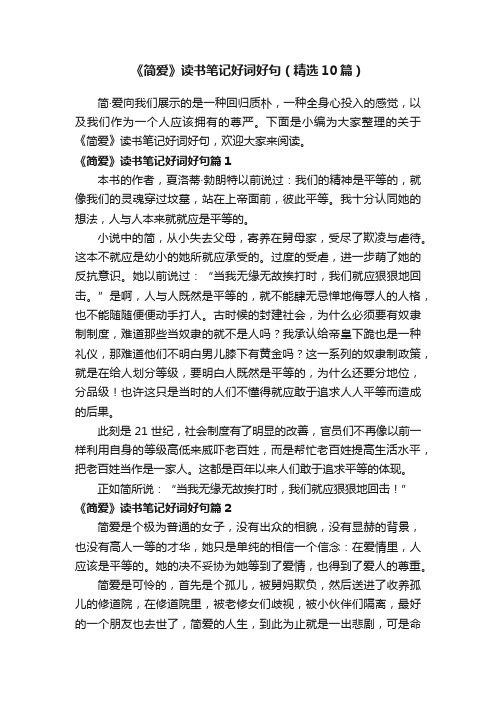 《简爱》读书笔记好词好句（精选10篇）

简·爱向我们展示的是一种回归质朴，一种全身心投入的感觉，以及我们作为一个人应该拥有的尊严。下面是小编为大家整理的关于《简爱》读书笔记好词好句，欢迎大家来阅读。

《简爱》读书笔记好词好句篇1

本书的作者，夏洛蒂·勃朗特以前说过：我们的精神是平等的，就像我们的灵魂穿过坟墓，站在上帝面前，彼此平等。我十分认同她的想法，人与人本来就就应是平等的。

小说中的简，从小失去父母，寄养在舅母家，受尽了欺凌与虐待。这本不就应是幼小的她所就应承受的。过度的受虐，进一步萌了她的反抗意识。她以前说过：“当我无缘无故挨打时，我们就应狠狠地回击。”是啊，人与人既然是平等的，就不能肆无忌惮地侮辱人的人格，也不能随随便便动手打人。古时候的封建社会，为什么必须要有奴隶制制度，难道那些当奴隶的就不是人吗？我承认给帝皇下跪也是一种礼仪，那难道他们不明白男儿膝下有黄金吗？这一系列的奴隶制政策，就是在给人划分等级，要明白人既然是平等的，为什么还要分地位，分品级！也许这只是当时的人们不懂得就应敢于追求人人平等而造成的后果。

此刻是21世纪，社会制度有了明显的改善，官员们不再像以前一样利用自身的等级高低来威吓老百姓，而是帮忙老百姓提高生活水平，把老百姓当作是一家人。这都是百年以来人们敢于追求平等的体现。

正如简所说：“当我无缘无故挨打时，我们就应狠狠地回击！”

《简爱》读书笔记好词好句篇2

简爱是个极为普通的女子，没有出众的相貌，没有显赫的背景，也没有高人一等的才华，她只是单纯的相信一个信念：在爱情里，人应该是平等的。她的决不妥协为她等到了爱情，也得到了爱人的尊重。

简爱是可怜的，首先是个孤儿，被舅妈欺负，然后送进了收养孤儿的修道院，在修道院里，被老修女们歧视，被小伙伴们隔离，最好的一个朋友也去世了，简爱的人生，到此为止就是一出悲剧，可是命